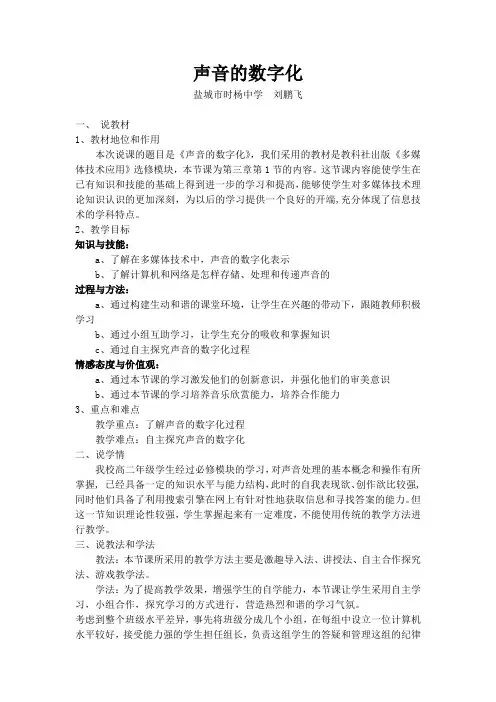 声音的数字化

盐城市时杨中学　刘鹏飞

一、 说教材

1、教材地位和作用

本次说课的题目是《声音的数字化》，我们采用的教材是教科社出版《多媒体技术应用》选修模块，本节课为第三章第1节的内容。这节课内容能使学生在已有知识和技能的基础上得到进一步的学习和提高，能够使学生对多媒体技术理论知识认识的更加深刻，为以后的学习提供一个良好的开端，充分体现了信息技术的学科特点。

2、教学目标

知识与技能：

a、了解在多媒体技术中，声音的数字化表示

b、了解计算机和网络是怎样存储、处理和传递声音的

过程与方法：

a、通过构建生动和谐的课堂环境，让学生在兴趣的带动下，跟随教师积极学习

b、通过小组互助学习，让学生充分的吸收和掌握知识

c、通过自主探究声音的数字化过程

情感态度与价值观：

a、通过本节课的学习激发他们的创新意识，并强化他们的审美意识

b、通过本节课的学习培养音乐欣赏能力，培养合作能力

3、重点和难点

教学重点：了解声音的数字化过程

教学难点：自主探究声音的数字化

二、说学情

我校高二年级学生经过必修模块的学习，对声音处理的基本概念和操作有所掌握，已经具备一定的知识水平与能力结构，此时的自我表现欲、创作欲比较强，同时他们具备了利用搜索引擎在网上有针对性地获取信息和寻找答案的能力。但这一节知识理论性较强，学生掌握起来有一定难度，不能使用传统的教学方法进行教学。

三、说教法和学法

教法：本节课所采用的教学方法主要是激趣导入法、讲授法、自主合作探究法、游戏教学法。

学法：为了提高教学效果，增强学生的自学能力，本节课让学生采用自主学习、小组合作，探究学习的方式进行，营造热烈和谐的学习气氛。

考虑到整个班级水平差异，事先将班级分成几个小组，在每组中设立一位计算机水平较好，接受能力强的学生担任组长，负责这组学生的答疑和管理这组的纪律